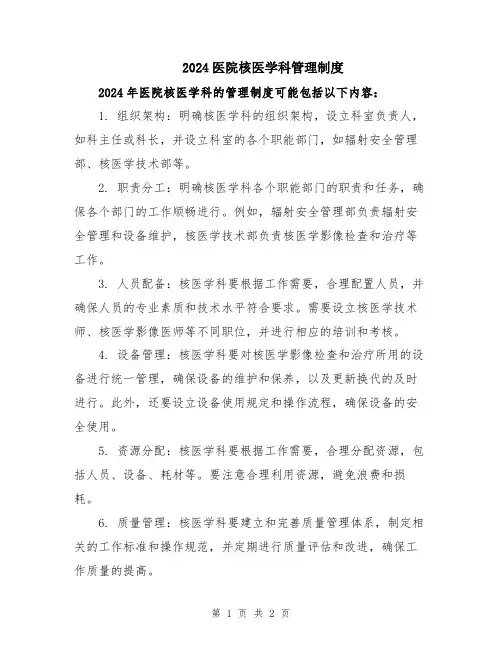 2024医院核医学科管理制度

2024年医院核医学科的管理制度可能包括以下内容：

1. 组织架构：明确核医学科的组织架构，设立科室负责人，如科主任或科长，并设立科室的各个职能部门，如辐射安全管理部、核医学技术部等。

2. 职责分工：明确核医学科各个职能部门的职责和任务，确保各个部门的工作顺畅进行。例如，辐射安全管理部负责辐射安全管理和设备维护，核医学技术部负责核医学影像检查和治疗等工作。

3. 人员配备：核医学科要根据工作需要，合理配置人员，并确保人员的专业素质和技术水平符合要求。需要设立核医学技术师、核医学影像医师等不同职位，并进行相应的培训和考核。

4. 设备管理：核医学科要对核医学影像检查和治疗所用的设备进行统一管理，确保设备的维护和保养，以及更新换代的及时进行。此外，还要设立设备使用规定和操作流程，确保设备的安全使用。

5. 资源分配：核医学科要根据工作需要，合理分配资源，包括人员、设备、耗材等。要注意合理利用资源，避免浪费和损耗。

6. 质量管理：核医学科要建立和完善质量管理体系，制定相关的工作标准和操作规范，并定期进行质量评估和改进，确保工作质量的提高。

第 1 页 共 2 页